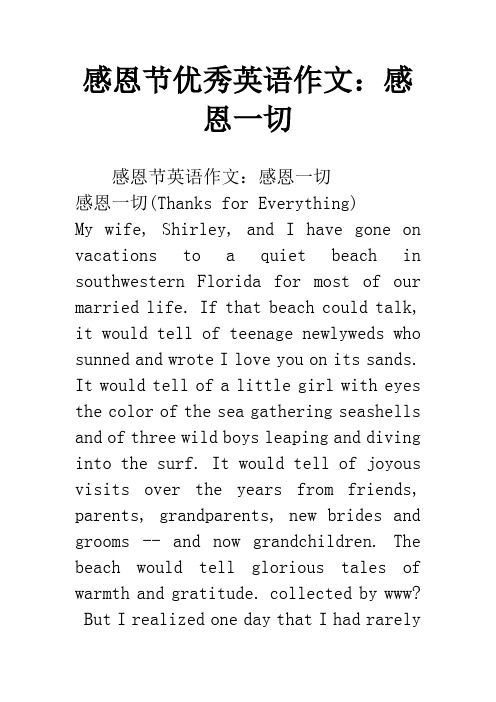 感恩节优秀英语作文：感恩一切

感恩节英语作文：感恩一切

感恩一切(Thanks for Everything)

My wife, Shirley, and I have gone on vacations to a quiet beach in southwestern Florida for most of our married life. If that beach could talk, it would tell of teenage newlyweds who sunned and wrote I love you on its sands. It would tell of a little girl with eyes the color of the sea gathering seashells and of three wild boys leaping and diving into the surf. It would tell of joyous visits over the years from friends, parents, grandparents, new brides and grooms -- and now grandchildren. The beach would tell glorious tales of warmth and gratitude. collected by www?

But I realized one day that I had rarely